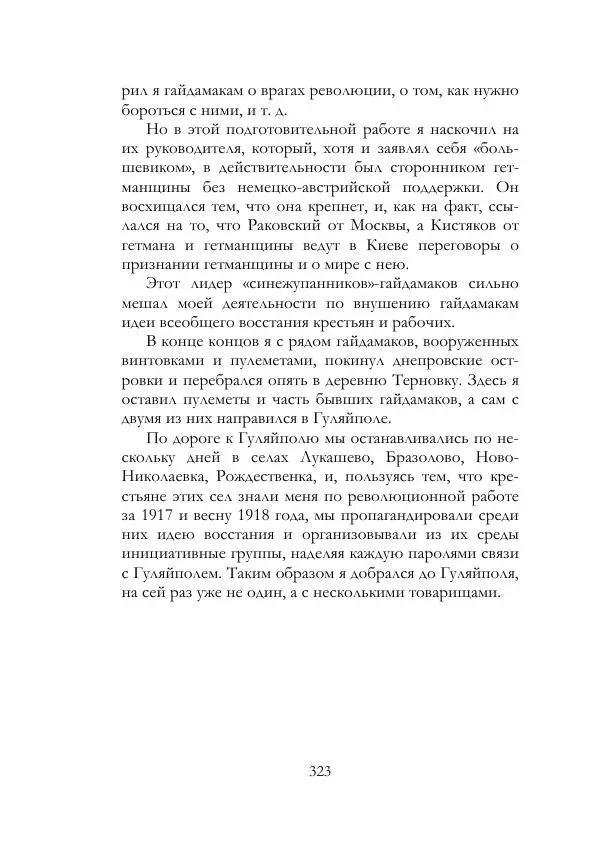 рил я гайдамакам о врагах революции, о том, как нужно бороться с ними, и т. д.

Но в этой подготовительной работе я наскочил на их руководителя, который, хотя и заявлял себя «большевиком», в действительности был сторонником гетманщины без немецко-австрийской поддержки. Он восхищался тем, что она крепнет, и, как на факт, ссылался на то, что Раковский от Москвы, а Кистяков от гетмана и гетманщины ведут в Киеве переговоры о признании гетманщины и о мире с нею.

Этот лидер «синежупанников»-гайдамаков сильно мешал моей деятельности по внушению гайдамакам идеи всеобщего восстания крестьян и рабочих.

В конце концов я с рядом гайдамаков, вооруженных винтовками и пулеметами, покинул днепровские островки и перебрался опять в деревню Терновку. Здесь я оставил пулеметы и часть бывших гайдамаков, а сам с двумя из них направился в Гуляйполе.

По дороге к Гуляйполю мы останавливались по нескольку дней в селах Лукашево, Бразолово, Ново-Николаевка, Рождественка, и, пользуясь тем, что крестьяне этих сел знали меня по революционной работе за 1917 и весну 1918 года, мы пропагандировали среди них идею восстания и организовывали из их среды инициативные группы, наделяя каждую паролями связи с Гуляйполем. Таким образом я добрался до Гуляйполя, на сей раз уже не один, а с несколькими товарищами.

323